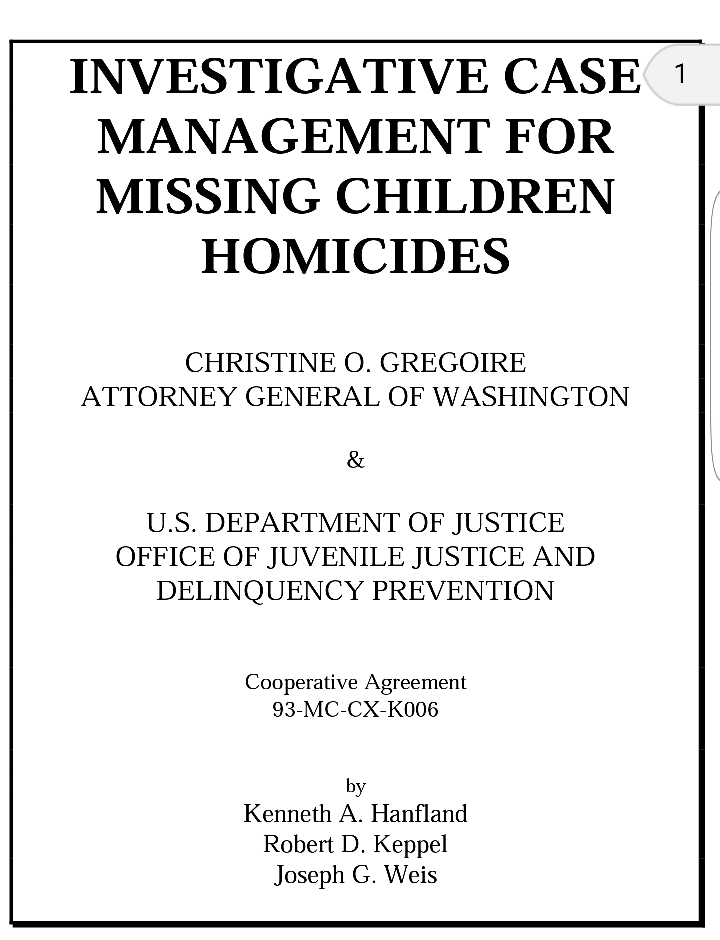 INVESTIGATIVE CASE MANAGEMENT FOR MISSING CHILDREN HOMICIDES

1

CHRISTINE O. GREGOIRE
ATTORNEY GENERAL OF WASHINGTON

&

U.S. DEPARTMENT OF JUSTICE
OFFICE OF JUVENILE JUSTICE AND DELINQUENCY PREVENTION

Cooperative Agreement
93-MC-CX-K006

by
Kenneth A. Hanfland
Robert D. Keppel
Joseph G. Weis